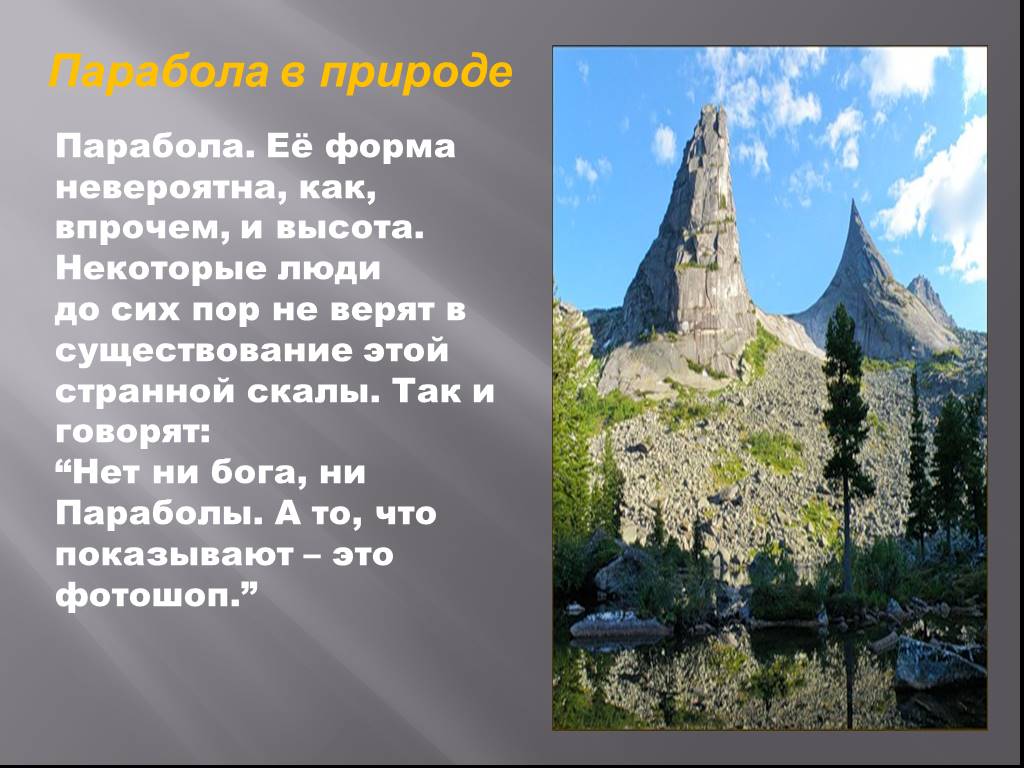 Парабола в природе

Парабола. Её форма невероятна, как, впрочем, и высота. Некоторые люди до сих пор не верят в существование этой странной скалы. Так и говорят:
“Нет ни бога, ни Параболы. А то, что показывают – это фотошоп.”